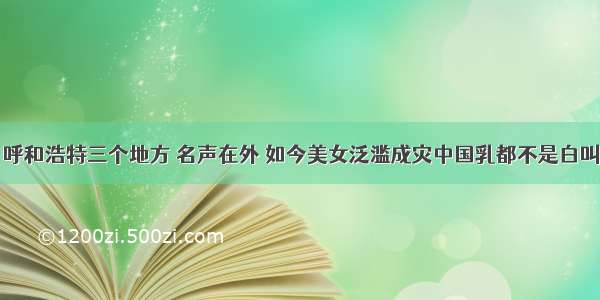 呼和浩特三个地方 名声在外 如今美女泛滥成灾中国乳都不是白叫

©1200zi.500zi.com